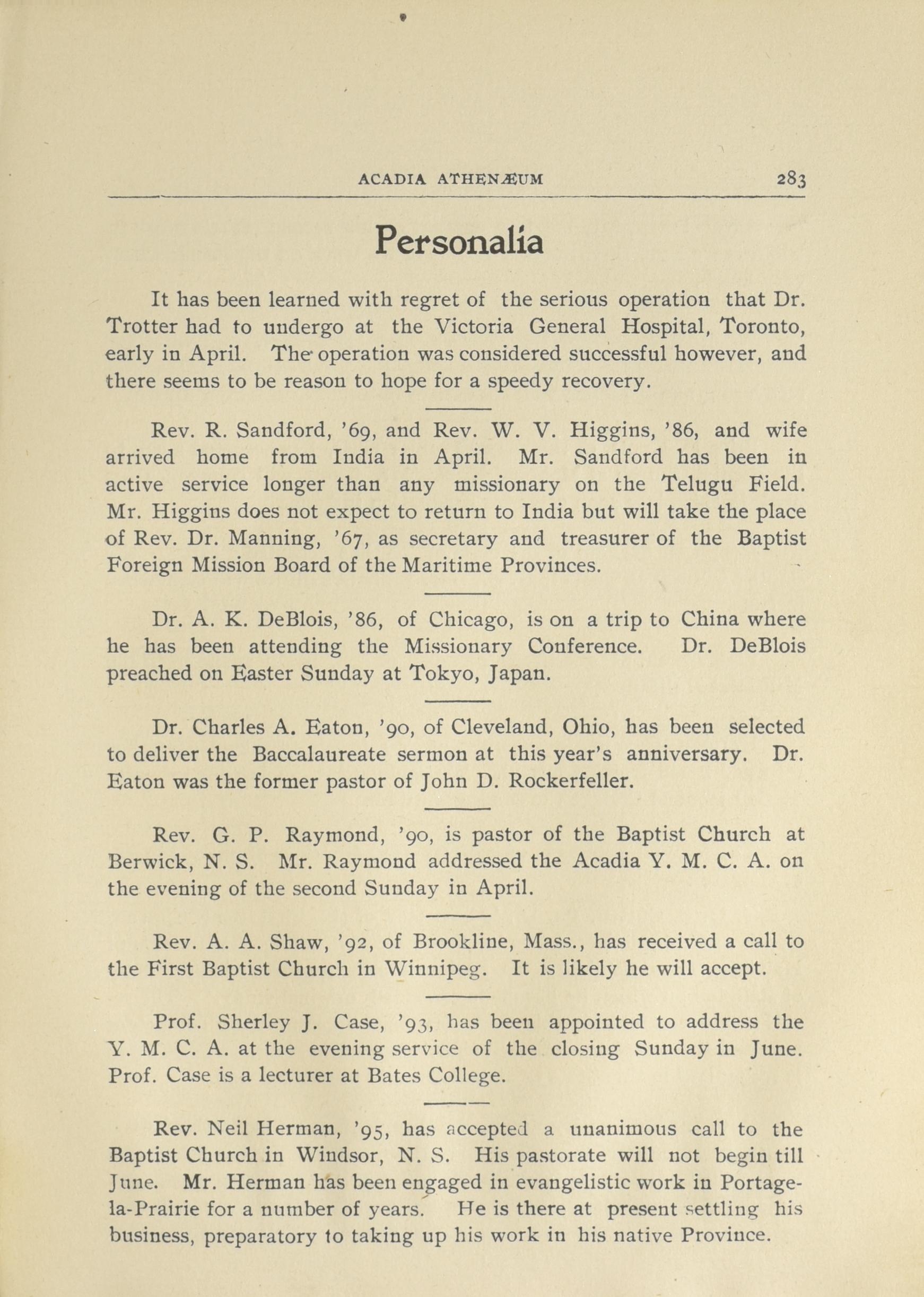 ACADIA ATHENÆUM 283

Personalia

It has been learned with regret of the serious operation that Dr. Trotter had to undergo at the Victoria General Hospital, Toronto, early in April. The operation was considered successful however, and there seems to be reason to hope for a speedy recovery.

Rev. R. Sandford, '69, and Rev. W. V. Higgins, '86, and wife arrived home from India in April. Mr. Sandford has been in active service longer than any missionary on the Telugu Field. Mr. Higgins does not expect to return to India but will take the place of Rev. Dr. Manning, '67, as secretary and treasurer of the Baptist Foreign Mission Board of the Maritime Provinces.

Dr. A. K. DeBlois, '86, of Chicago, is on a trip to China where he has been attending the Missionary Conference. Dr. DeBlois preached on Easter Sunday at Tokyo, Japan.

Dr. Charles A. Eaton, '90, of Cleveland, Ohio, has been selected to deliver the Baccalaureate sermon at this year's anniversary. Dr. Eaton was the former pastor of John D. Rockerfeller.

Rev. G. P. Raymond, '90, is pastor of the Baptist Church at Berwick, N. S. Mr. Raymond addressed the Acadia Y. M. C. A. on the evening of the second Sunday in April.

Rev. A. A. Shaw, '92, of Brookline, Mass., has received a call to the First Baptist Church in Winnipeg. It is likely he will accept.

Prof. Sherley J. Case, '93, has been appointed to address the Y. M. C. A. at the evening service of the closing Sunday in June. Prof. Case is a lecturer at Bates College.

Rev. Neil Herman, '95, has accepted a unanimous call to the Baptist Church in Windsor, N. S. His pastorate will not begin till June. Mr. Herman has been engaged in evangelistic work in Portage-la-Prairie for a number of years. He is there at present settling his business, preparatory to taking up his work in his native Province.